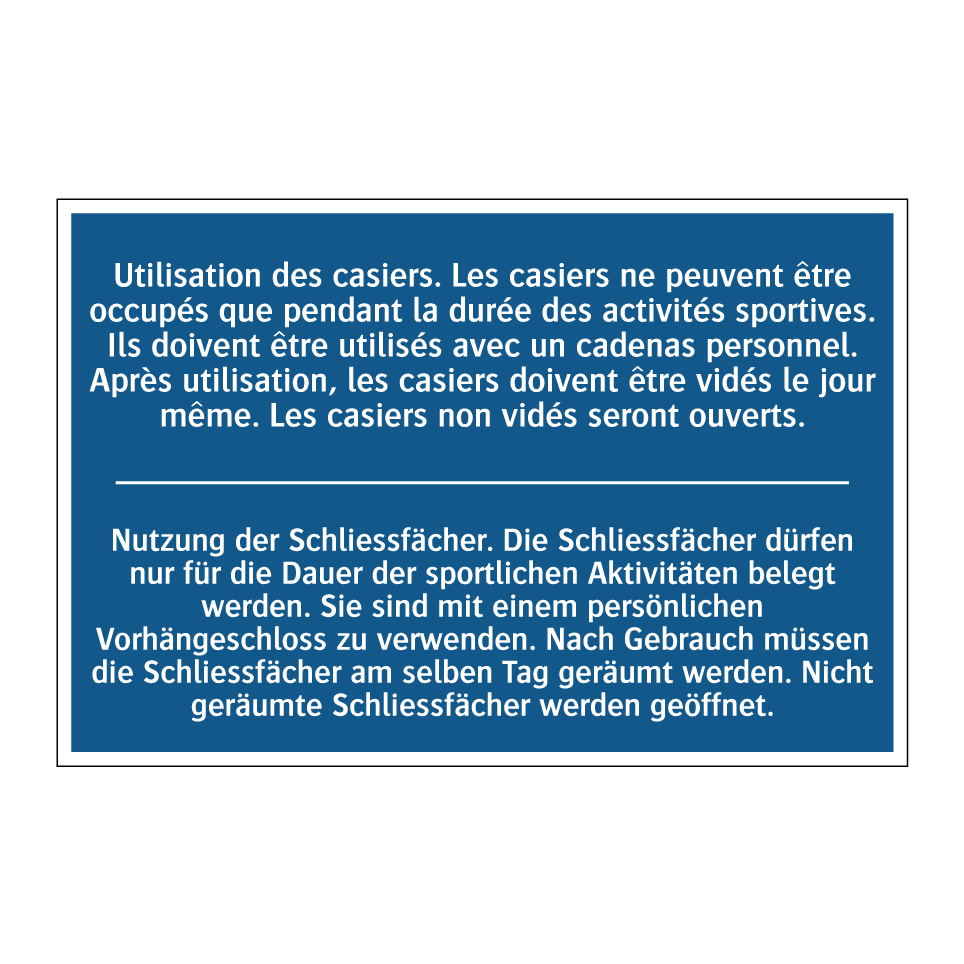 Utilisation des casiers. Les casiers ne peuvent être occupés que pendant la durée des activités sportives. Ils doivent être utilisés avec un cadenas personnel. Après utilisation, les casiers doivent être vidés le jour même. Les casiers non vidés seront ouverts.

Nutzung der Schliessfächer. Die Schliessfächer dürfen nur für die Dauer der sportlichen Aktivitäten belegt werden. Sie sind mit einem persönlichen Vorhängeschloss zu verwenden. Nach Gebrauch müssen die Schliessfächer am selben Tag geräumt werden. Nicht geräumte Schliessfächer werden geöffnet.